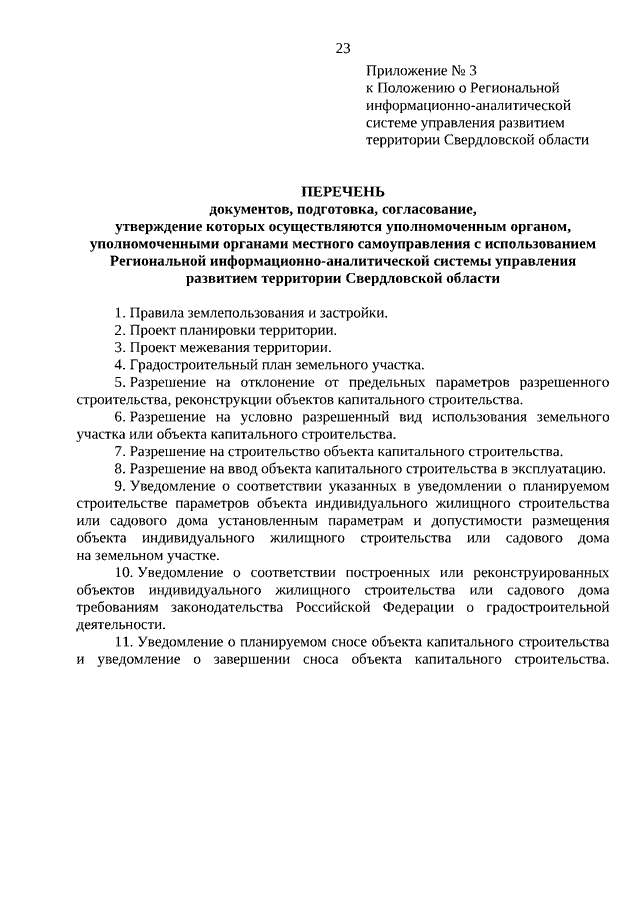 23

Приложение № 3
к Положению о Региональной информационно-аналитической системе управления развитием территории Свердловской области

ПЕРЕЧЕНЬ
документов, подготовка, согласование, утверждение которых осуществляются уполномоченным органом, уполномоченными органами местного самоуправления с использованием Региональной информационно-аналитической системы управления развитием территории Свердловской области

1. Правила землепользования и застройки.
2. Проект планировки территории.
3. Проект межевания территории.
4. Градостроительный план земельного участка.
5. Разрешение на отклонение от предельных параметров разрешенного строительства, реконструкции объектов капитального строительства.
6. Разрешение на условно разрешенный вид использования земельного участка или объекта капитального строительства.
7. Разрешение на строительство объекта капитального строительства.
8. Разрешение на ввод объекта капитального строительства в эксплуатацию.
9. Уведомление о соответствии указанных в уведомлении о планируемом строительстве параметров объекта индивидуального жилищного строительства или садового дома установленным параметрам и допустимости размещения объекта индивидуального жилищного строительства или садового дома на земельном участке.
10. Уведомление о соответствии построенных или реконструированных объектов индивидуального жилищного строительства или садового дома требованиям законодательства Российской Федерации о градостроительной деятельности.
11. Уведомление о планируемом сносе объекта капитального строительства и уведомление о завершении сноса объекта капитального строительства.